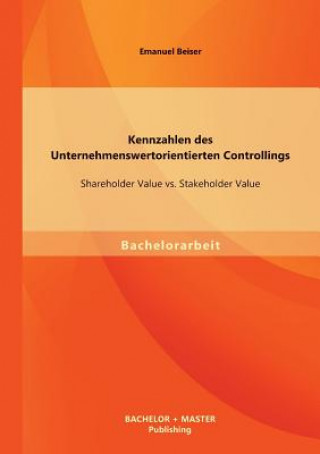 Emanuel Beiser

Kennzahlen des Unternehmenswertorientierten Controllings

Shareholder Value vs. Stakeholder Value

Bachelorarbeit

BACHELOR + MASTER
Publishing